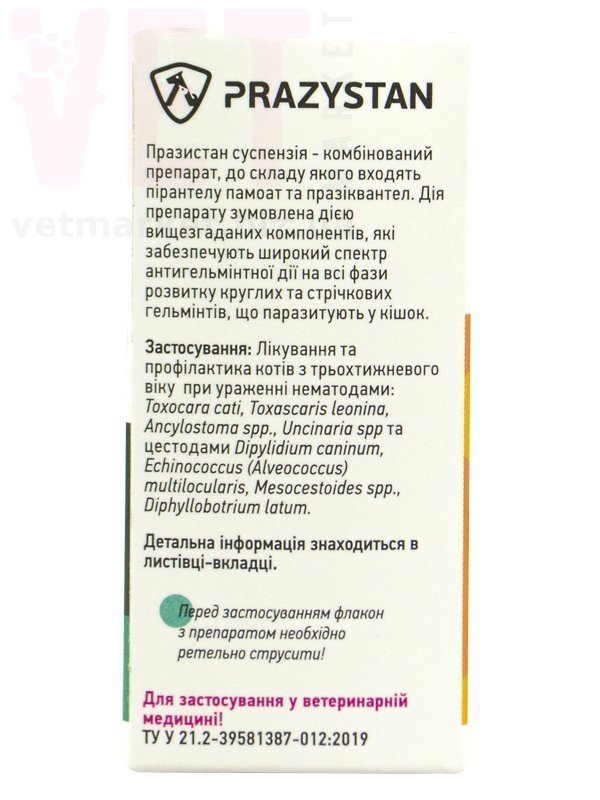 PRAZYSTAN

Празистан суспензія - комбінований препарат, до складу якого входять пірантелу памоат та празіквантел. Дія препарату зумовлена дією вищезгаданих компонентів, які забезпечують широкий спектр антигельмінтної дії на всі фази розвитку круглих та стрічкових гельмінтів, що паразитують у кішок.

Застосування: Лікування та профілактика котів з трьохтижневого віку при ураженні нематодами: Toxocara cati, Toxascaris leonina, Ancylostoma spp., Uncinaria spp та цестодами Dipylidium caninum, Echinococcus (Alveococcus) multilocularis, Mesocestoides spp., Diphyllobotrium latum.

Детальна інформація знаходиться в листівці-вкладці.

Перед застосуванням флакон з препаратом необхідно ретельно струсити!

Для застосування у ветеринарній медицині!
ТУ У 21.2-39581387-012:2019

vetmarket